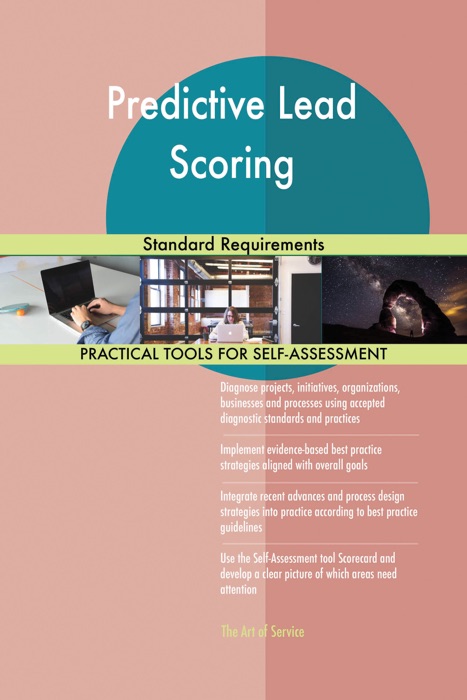 Predictive Lead Scoring

Standard Requirements

PRACTICAL TOOLS FOR SELF-ASSESSMENT

Diagnose projects, initiatives, organizations, businesses and processes using accepted diagnostic standards and practices

Implement evidence-based best practice strategies aligned with overall goals

Integrate recent advances and process design strategies into practice according to best practice guidelines

Use the Self-Assessment tool Scorecard and develop a clear picture of which areas need attention

The Art of Service